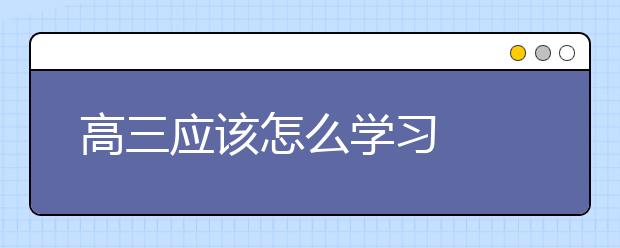 高三应该怎么学习